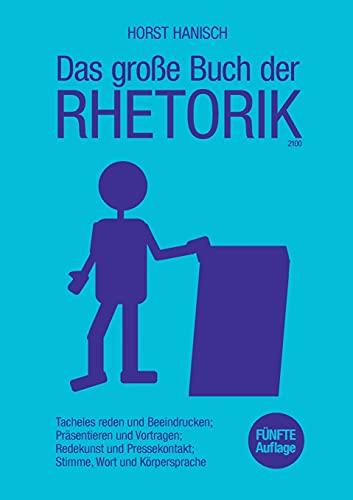 HORST HANISCH

Das große Buch der
RHETORIK
2100

Tacheles reden und Beeindrucken;
Präsentieren und Vortragen;
Redekunst und Pressekontakt;
Stimme, Wort und Körpersprache

FÜNFTE
Auflage